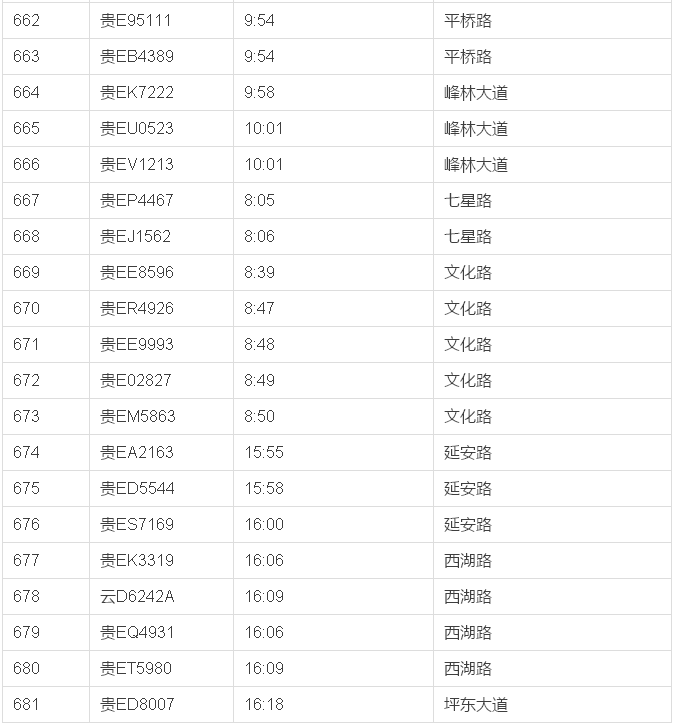 | 662 | 贵E95111 | 9:54 | 平桥路 |
|---|---|---|---|
| 663 | 贵EB4389 | 9:54 | 平桥路 |
| 664 | 贵EK7222 | 9:58 | 峰林大道 |
| 665 | 贵EU0523 | 10:01 | 峰林大道 |
| 666 | 贵EV1213 | 10:01 | 峰林大道 |
| 667 | 贵EP4467 | 8:05 | 七星路 |
| 668 | 贵EJ1562 | 8:06 | 七星路 |
| 669 | 贵EE8596 | 8:39 | 文化路 |
| 670 | 贵ER4926 | 8:47 | 文化路 |
| 671 | 贵EE9993 | 8:48 | 文化路 |
| 672 | 贵E02827 | 8:49 | 文化路 |
| 673 | 贵EM5863 | 8:50 | 文化路 |
| 674 | 贵EA2163 | 15:55 | 延安路 |
| 675 | 贵ED5544 | 15:58 | 延安路 |
| 676 | 贵ES7169 | 16:00 | 延安路 |
| 677 | 贵EK3319 | 16:06 | 西湖路 |
| 678 | 云D6242A | 16:09 | 西湖路 |
| 679 | 贵EQ4931 | 16:06 | 西湖路 |
| 680 | 贵ET5980 | 16:09 | 西湖路 |
| 681 | 贵ED8007 | 16:18 | 坪东大道 |